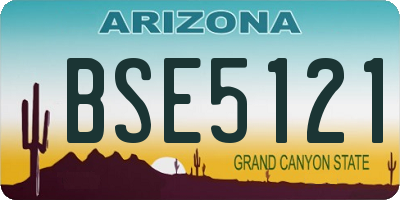 ARIZONA

BSE5121

GRAND CANYON STATE